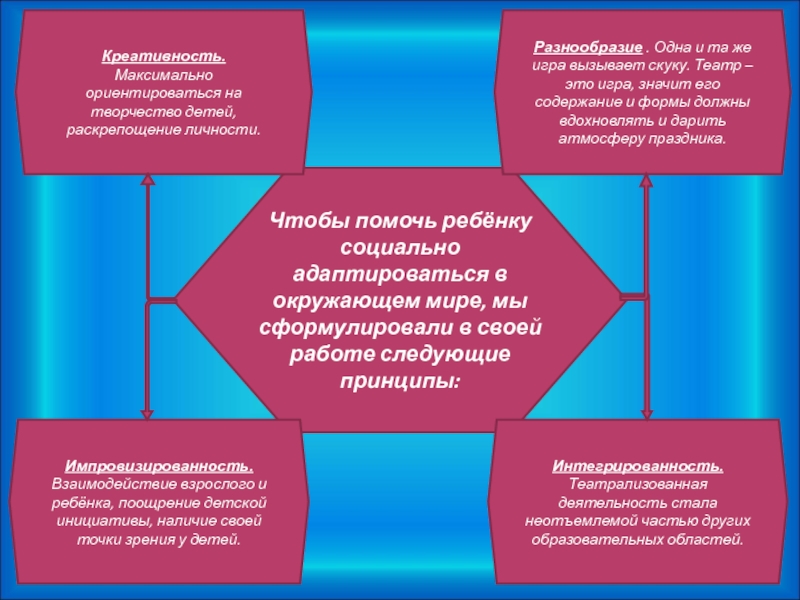 Креативность. Максимально ориентироваться на творчество детей, раскрепощение личности.

Разнообразие . Одна и та же игра вызывает скуку. Театр – это игра, значит его содержание и формы должны вдохновлять и дарить атмосферу праздника.

Чтобы помочь ребёнку социально адаптироваться в окружающем мире, мы сформулировали в своей работе следующие принципы:

Импровизированность. Взаимодействие взрослого и ребёнка, поощрение детской инициативы, наличие своей точки зрения у детей.

Интегрированность. Театрализованная деятельность стала неотъемлемой частью других образовательных областей.